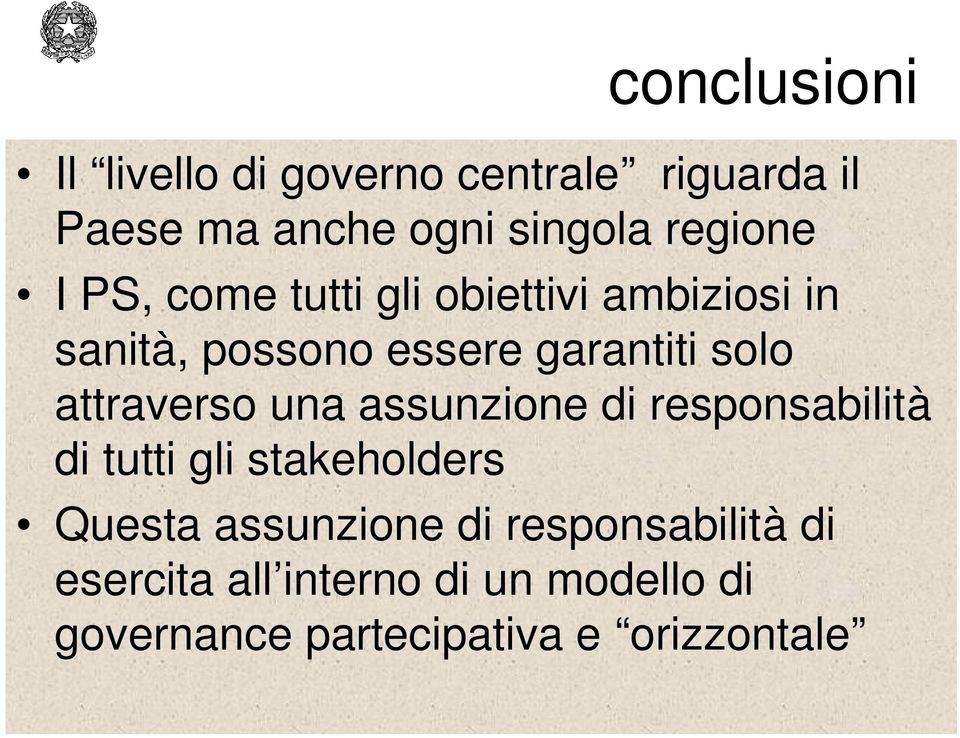 conclusioni

• Il “livello di governo centrale” riguarda il Paese ma anche ogni singola regione

• I PS, come tutti gli obiettivi ambiziosi in sanità, possono essere garantiti solo attraverso una assunzione di responsabilità di tutti gli stakeholders

• Questa assunzione di responsabilità di esercita all’interno di un modello di governance partecipativa e “orizzontale”